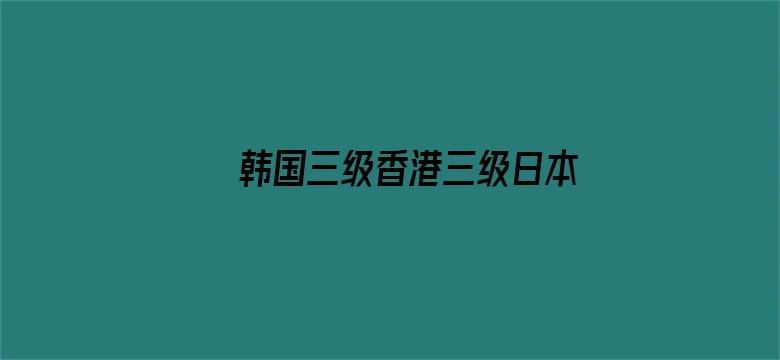 韩国三级香港三级日本